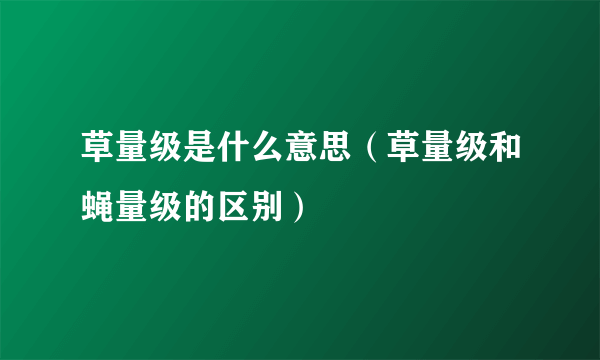 草量级是什么意思（草量级和蝇量级的区别）